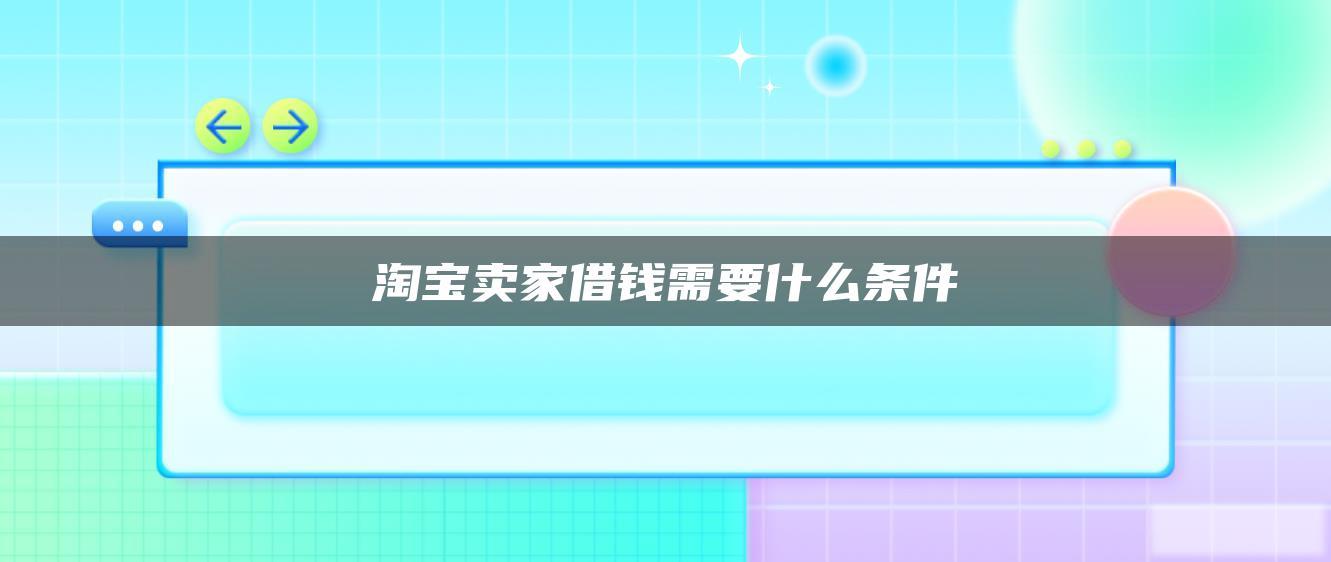 淘宝卖家借钱需要什么条件